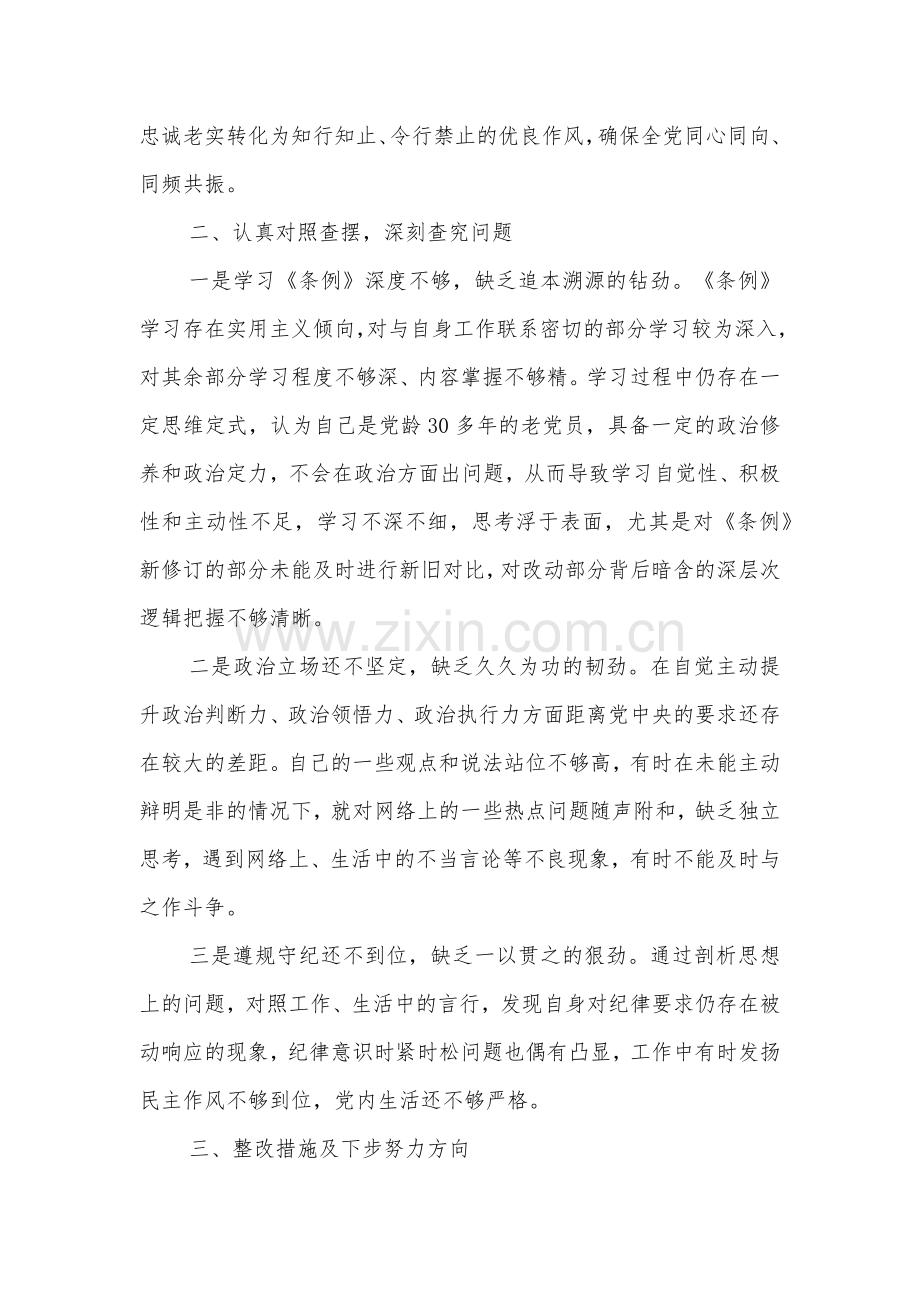 忠诚老实转化为知行知止、令行禁止的优良作风，确保全党同心同向、同频共振。

二、认真对照查摆，深刻查究问题

一是学习《条例》深度不够，缺乏追本溯源的钻劲。《条例》学习存在实用主义倾向，对与自身工作联系密切的部分学习较为深入，对其余部分学习程度不够深、内容掌握不够精。学习过程中仍存在一定思维定式，认为自己是党龄30多年的老党员，具备一定的政治修养和政治定力，不会在政治方面出问题，从而导致学习自觉性、积极性和主动性不足，学习不深不细，思考浮于表面，尤其是对《条例》新修订的部分未能及时进行新旧对比，对改动部分背后暗含的深层次逻辑把握不够清晰。

二是政治立场还不坚定，缺乏久久为功的韧劲。在自觉主动提升政治判断力、政治领悟力、政治执行力方面距离党中央的要求还存在较大的差距。自己的一些观点和说法站位不够高，有时在未能主动辩明是非的情况下，就对网络上的一些热点问题随声附和，缺乏独立思考，遇到网络上、生活中的不当言论等不良现象，有时不能及时与之作斗争。

三是遵规守纪还不到位，缺乏一以贯之的狠劲。通过剖析思想上的问题，对照工作、生活中的言行，发现自身对纪律要求仍存在被动响应的现象，纪律意识时紧时松问题也偶有凸显，工作中有时发扬民主作风不够到位，党内生活还不够严格。

三、整改措施及下步努力方向

www.zixin.com.cn